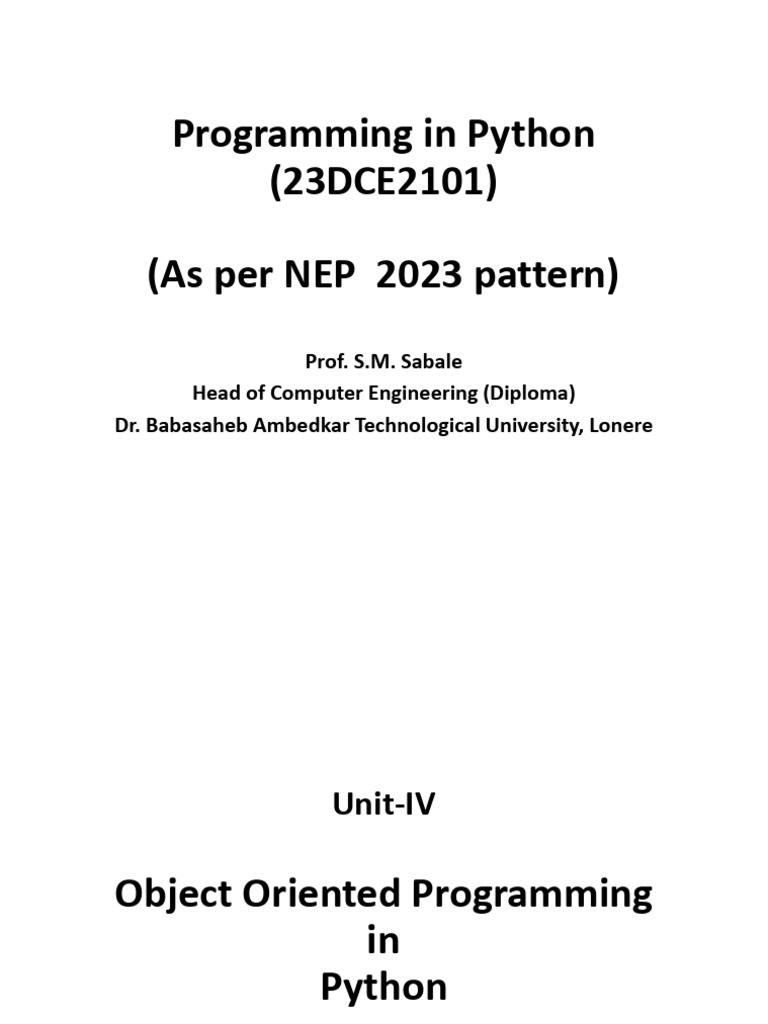 Programming in Python
(23DCE2101)

(As per NEP 2023 pattern)

Prof. S.M. Sabale
Head of Computer Engineering (Diploma)
Dr. Babasaheb Ambedkar Technological University, Lonere

Unit-IV

Object Oriented Programming
in
Python